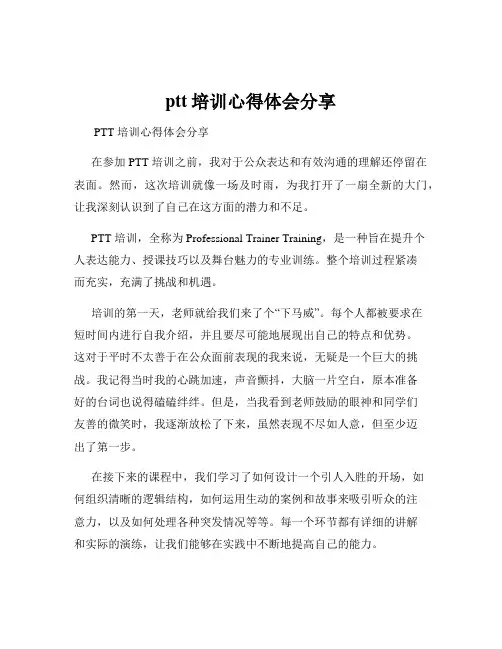 ptt 培训心得体会分享

PTT 培训心得体会分享

在参加 PTT 培训之前，我对于公众表达和有效沟通的理解还停留在表面。然而，这次培训就像一场及时雨，为我打开了一扇全新的大门，让我深刻认识到了自己在这方面的潜力和不足。

PTT 培训，全称为 Professional Trainer Training，是一种旨在提升个人表达能力、授课技巧以及舞台魅力的专业训练。整个培训过程紧凑而充实，充满了挑战和机遇。

培训的第一天，老师就给我们来了个“下马威”。每个人都被要求在短时间内进行自我介绍，并且要尽可能地展现出自己的特点和优势。这对于平时不太善于在公众面前表现的我来说，无疑是一个巨大的挑战。我记得当时我的心跳加速，声音颤抖，大脑一片空白，原本准备好的台词也说得磕磕绊绊。但是，当我看到老师鼓励的眼神和同学们友善的微笑时，我逐渐放松了下来，虽然表现不尽如人意，但至少迈出了第一步。

在接下来的课程中，我们学习了如何设计一个引人入胜的开场，如何组织清晰的逻辑结构，如何运用生动的案例和故事来吸引听众的注意力，以及如何处理各种突发情况等等。每一个环节都有详细的讲解和实际的演练，让我们能够在实践中不断地提高自己的能力。